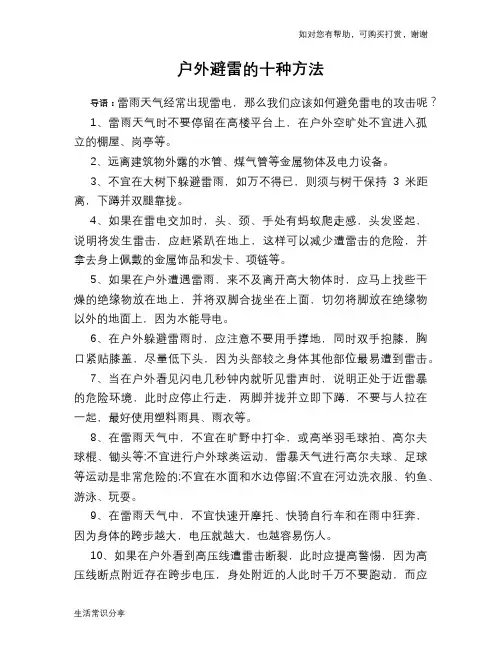 如对您有帮助，可购买打赏，谢谢

户外避雷的十种方法

导语：雷雨天气经常出现雷电，那么我们应该如何避免雷电的攻击呢？

1、雷雨天气时不要停留在高楼平台上，在户外空旷处不宜进入孤立的棚屋、岗亭等。

2、远离建筑物外露的水管、煤气管等金属物体及电力设备。

3、不宜在大树下躲避雷雨，如万不得已，则须与树干保持 3 米距离，下蹲并双腿靠拢。

4、如果在雷电交加时，头、颈、手处有蚂蚁爬走感，头发竖起，说明将发生雷击，应赶紧趴在地上，这样可以减少遭雷击的危险，并拿去身上佩戴的金属饰品和发卡、项链等。

5、如果在户外遭遇雷雨，来不及离开高大物体时，应马上找些干燥的绝缘物放在地上，并将双脚合拢坐在上面，切勿将脚放在绝缘物以外的地面上，因为水能导电。

6、在户外躲避雷雨时，应注意不要用手撑地，同时双手抱膝，胸口紧贴膝盖，尽量低下头，因为头部较之身体其他部位最易遭到雷击。

7、当在户外看见闪电几秒钟内就听见雷声时，说明正处于近雷暴的危险环境，此时应停止行走，两脚并拢并立即下蹲，不要与人拉在一起，最好使用塑料雨具、雨衣等。

8、在雷雨天气中，不宜在旷野中打伞，或高举羽毛球拍、高尔夫球棍、锄头等;不宜进行户外球类运动，雷暴天气进行高尔夫球、足球等运动是非常危险的;不宜在水面和水边停留;不宜在河边洗衣服、钓鱼、游泳、玩耍。

9、在雷雨天气中，不宜快速开摩托、快骑自行车和在雨中狂奔，因为身体的跨步越大，电压就越大，也越容易伤人。

10、如果在户外看到高压线遭雷击断裂，此时应提高警惕，因为高压线断点附近存在跨步电压，身处附近的人此时千万不要跑动，而应

生活常识分享